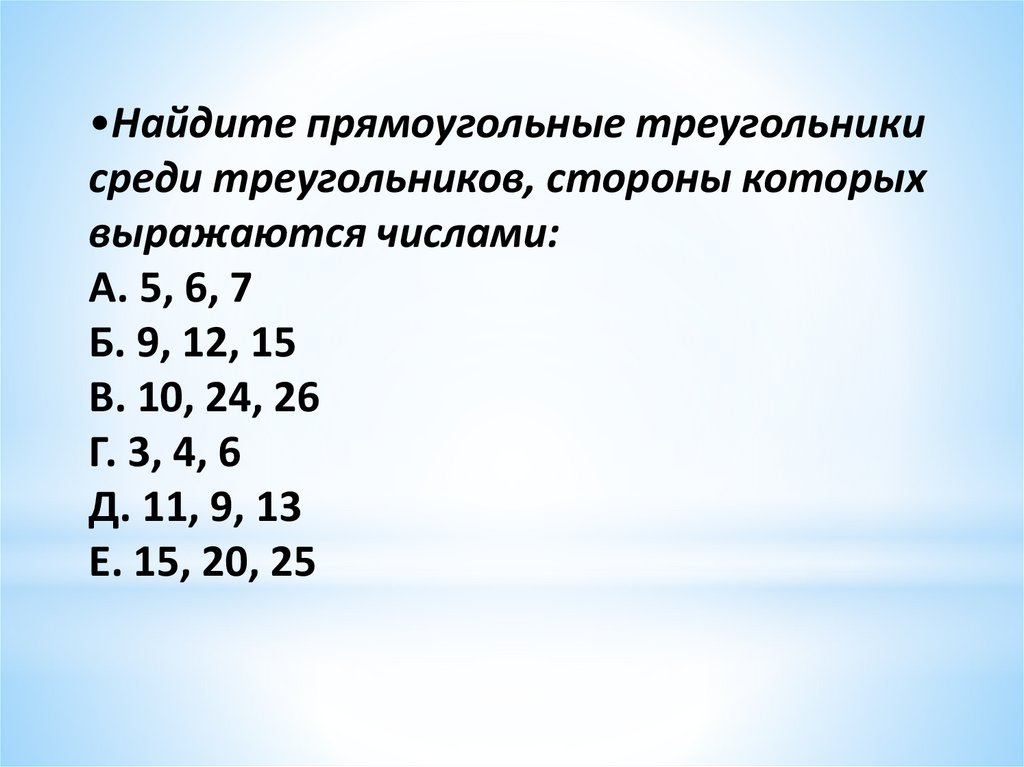 • Найдите прямоугольные треугольники среди треугольников, стороны которых выражаются числами:
А. 5, 6, 7
Б. 9, 12, 15
В. 10, 24, 26
Г. 3, 4, 6
Д. 11, 9, 13
Е. 15, 20, 25